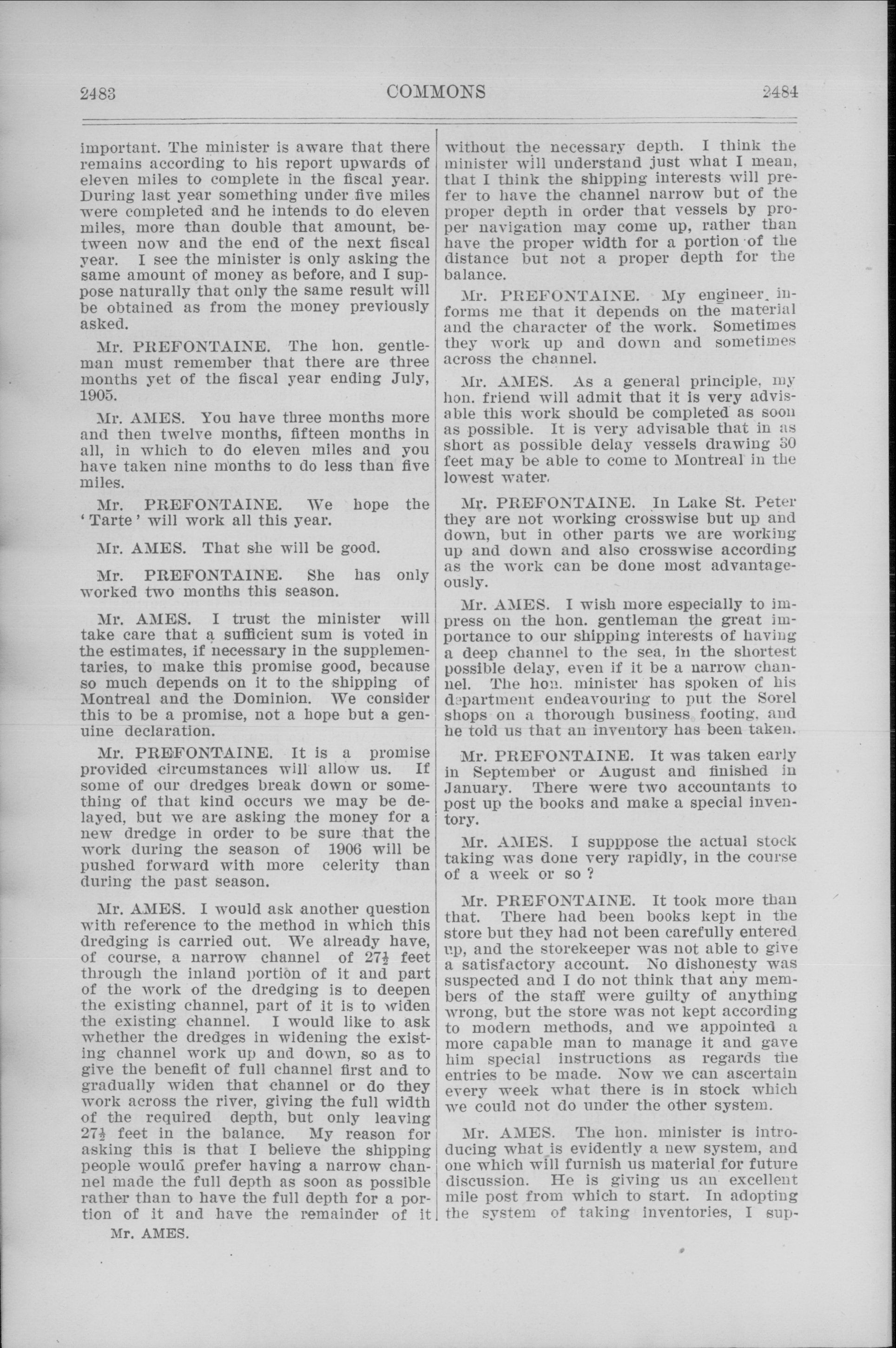 2483 COMMONS 2484

important. The minister is aware that there remains according to his report upwards of eleven miles to complete in the fiscal year. During last year something under five miles were completed and he intends to do eleven miles, more than double that amount, between now and the end of the next fiscal year. I see the minister is only asking the same amount of money as before, and I suppose naturally that only the same result will be obtained as from the money previously asked.

Mr. PREFONTAINE. The hon. gentleman must remember that there are three months yet of the fiscal year ending July, 1905.

Mr. AMES. You have three months more and then twelve months, fifteen months in all, in which to do eleven miles and you have taken nine months to do less than five miles.

Mr. PREFONTAINE. We hope the 'Tarte' will work all this year.

Mr. AMES. That she will be good.

Mr. PREFONTAINE. She has only worked two months this season.

Mr. AMES. I trust the minister will take care that a sufficient sum is voted in the estimates, if necessary in the supplementaries, to make this promise good, because so much depends on it to the shipping of Montreal and the Dominion. We consider this to be a promise, not a hope but a genuine declaration.

Mr. PREFONTAINE. It is a promise provided circumstances will allow us. If some of our dredges break down or something of that kind occurs we may be delayed, but we are asking the money for a new dredge in order to be sure that the work during the season of 1906 will be pushed forward with more celerity than during the past season.

Mr. AMES. I would ask another question with reference to the method in which this dredging is carried out. We already have, of course, a narrow channel of $27\frac{1}{2}$ feet through the inland portion of it and part of the work of the dredging is to deepen the existing channel, part of it is to widen the existing channel. I would like to ask whether the dredges in widening the existing channel work up and down, so as to give the benefit of full channel first and to gradually widen that channel or do they work across the river, giving the full width of the required depth, but only leaving $27\frac{1}{2}$ feet in the balance. My reason for asking this is that I believe the shipping people would prefer having a narrow channel made the full depth as soon as possible rather than to have the full depth for a portion of it and have the remainder of it

Mr. AMES.

without the necessary depth. I think the minister will understand just what I mean, that I think the shipping interests will prefer to have the channel narrow but of the proper depth in order that vessels by proper navigation may come up, rather than have the proper width for a portion of the distance but not a proper depth for the balance.

Mr. PREFONTAINE. My engineer informs me that it depends on the material and the character of the work. Sometimes they work up and down and sometimes across the channel.

Mr. AMES. As a general principle, my hon. friend will admit that it is very advisable this work should be completed as soon as possible. It is very advisable that in as short as possible delay vessels drawing 30 feet may be able to come to Montreal in the lowest water.

Mr. PREFONTAINE. In Lake St. Peter they are not working crosswise but up and down, but in other parts we are working up and down and also crosswise according as the work can be done most advantageously.

Mr. AMES. I wish more especially to impress on the hon. gentleman the great importance to our shipping interests of having a deep channel to the sea, in the shortest possible delay, even if it be a narrow channel. The hon. minister has spoken of his department endeavouring to put the Sorel shops on a thorough business footing, and he told us that an inventory has been taken.

Mr. PREFONTAINE. It was taken early in September or August and finished in January. There were two accountants to post up the books and make a special inventory.

Mr. AMES. I supppose the actual stock taking was done very rapidly, in the course of a week or so ?

Mr. PREFONTAINE. It took more than that. There had been books kept in the store but they had not been carefully entered up, and the storekeeper was not able to give a satisfactory account. No dishonesty was suspected and I do not think that any members of the staff were guilty of anything wrong, but the store was not kept according to modern methods, and we appointed a more capable man to manage it and gave him special instructions as regards the entries to be made. Now we can ascertain every week what there is in stock which we could not do under the other system.

Mr. AMES. The hon. minister is introducing what is evidently a new system, and one which will furnish us material for future discussion. He is giving us an excellent mile post from which to start. In adopting the system of taking inventories, I sup-